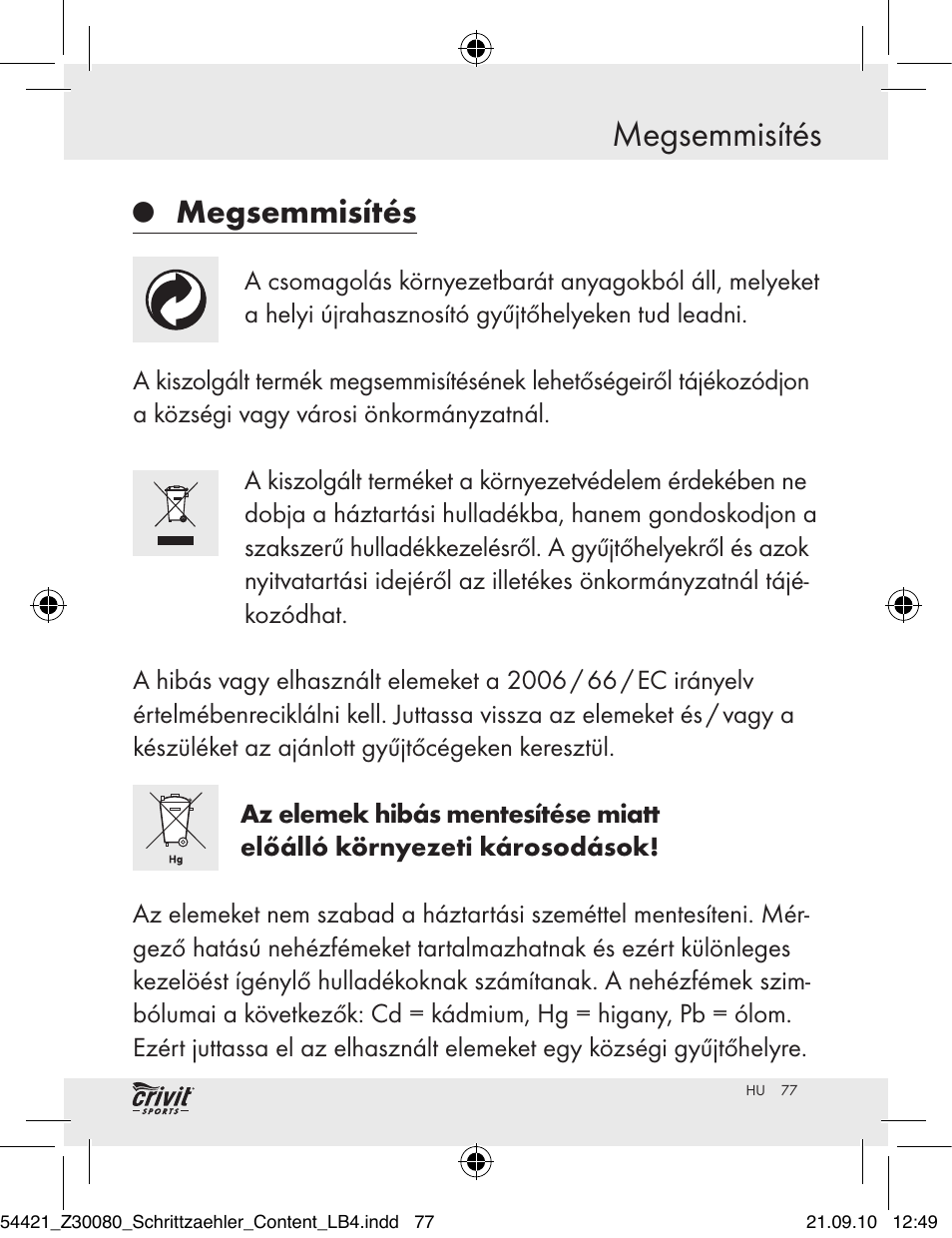 Megsemmisítés

Megsemmisítés

A csomagolás környezetbarát anyagokból áll, melyeket a helyi újrahasznosító gyűjtőhelyeken tud leadni.

A kiszolgált termék megsemmisítésének lehetőségeiről tájékozódjon a községi vagy városi önkormányzatnál.

A kiszolgált terméket a környezetvédelem érdekében ne dobja a háztartási hulladékba, hanem gondoskodjon a szakszerű hulladékkezelésről. A gyűjtőhelyekről és azok nyitvatartási idejéről az illetékes önkormányzatnál tájékozódhat.

A hibás vagy elhasznált elemeket a 2006 / 66 / EC irányelv értelmébenreciklálni kell. Juttassa vissza az elemeket és / vagy a készüléket az ajánlott gyűjtőcégeken keresztül.

Hg

Az elemek hibás mentesítése miatt előálló környezeti károsodások!

Az elemeket nem szabad a háztartási szeméttel mentesíteni. Mérgező hatású nehézfémeket tartalmazhatnak és ezért különleges kezelöést ígénylő hulladékoknak számítanak. A nehézfémek szimbólumai a következők: Cd = kádmium, Hg = higany, Pb = ólom. Ezért juttassa el az elhasznált elemeket egy községi gyűjtőhelyre.

crivit SPORTS

HU 77

54421_Z30080_Schrittzaehler_Content_LB4.indd 77 21.09.10 12:49